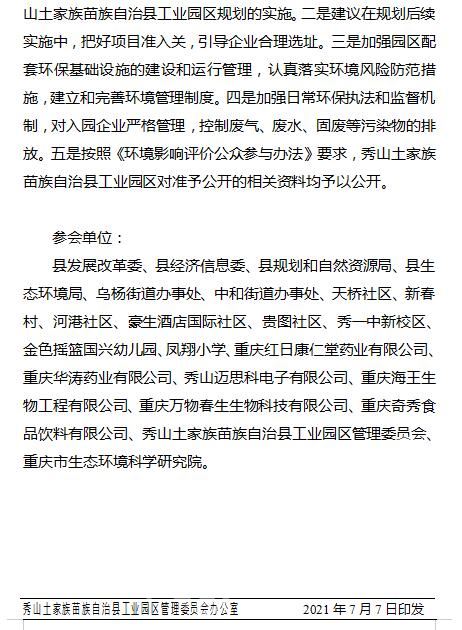 山土家族苗族自治县工业园区规划的实施。二是建议在规划后续实施中，把好项目准入关，引导企业合理选址。三是加强园区配套环保基础设施的建设和运行管理，认真落实环境风险防范措施，建立和完善环境管理制度。四是加强日常环保执法和监督机制，对入园企业严格管理，控制废气、废水、固废等污染物的排放。五是按照《环境影响评价公众参与办法》要求，秀山土家族苗族自治县工业园区对准予公开的相关资料均予以公开。

参会单位：

县发展改革委、县经济信息委、县规划和自然资源局、县生态环境局、乌杨街道办事处、中和街道办事处、天桥社区、新春村、河港社区、豪生酒店国际社区、贵图社区、秀一中新校区、金色摇篮国兴幼儿园、凤翔小学、重庆红日康仁堂药业有限公司、重庆华涛药业有限公司、秀山迈思科电子有限公司、重庆海王生物工程有限公司、重庆万物春生生物科技有限公司、重庆奇秀食品饮料有限公司、秀山土家族苗族自治县工业园区管理委员会、重庆市生态环境科学研究院。

秀山土家族苗族自治县工业园区管理委员会办公室　　2021 年 7 月 7 日印发